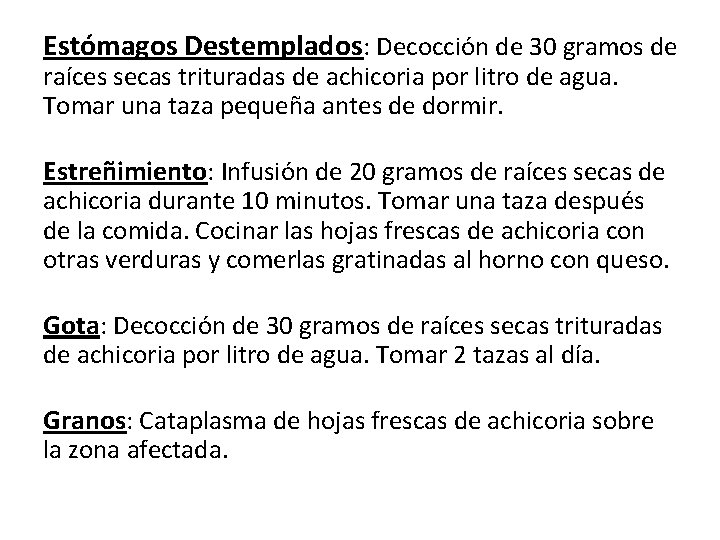 Estómagos Destemplados: Decocción de 30 gramos de raíces secas trituradas de achicoria por litro de agua. Tomar una taza pequeña antes de dormir.

Estreñimiento: Infusión de 20 gramos de raíces secas de achicoria durante 10 minutos. Tomar una taza después de la comida. Cocinar las hojas frescas de achicoria con otras verduras y comerlas gratinadas al horno con queso.

Gota: Decocción de 30 gramos de raíces secas trituradas de achicoria por litro de agua. Tomar 2 tazas al día.

Granos: Cataplasma de hojas frescas de achicoria sobre la zona afectada.